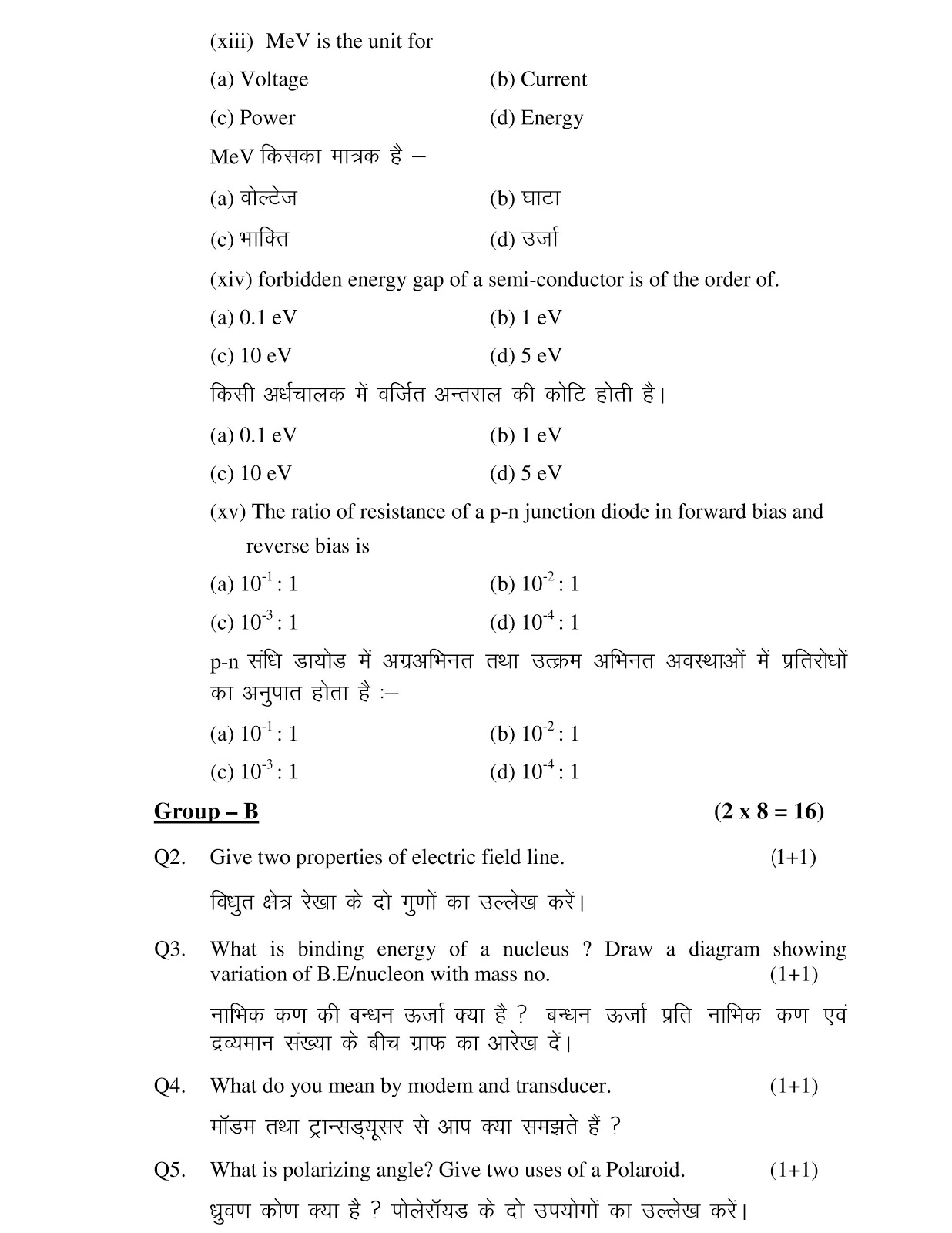 (xiii) MeV is the unit for

(a) Voltage (b) Current

(c) Power (d) Energy

MeV किसका मात्रक है –

(a) वोल्टेज (b) घाटा

(c) भाक्ति (d) उर्जा

(xiv) forbidden energy gap of a semi-conductor is of the order of.

(a) 0.1 eV (b) 1 eV

(c) 10 eV (d) 5 eV

किसी अर्धचालक में वर्जित अन्तराल की कोटि होती है।

(a) 0.1 eV (b) 1 eV

(c) 10 eV (d) 5 eV

(xv) The ratio of resistance of a p-n junction diode in forward bias and reverse bias is

(a) $10^{-1} : 1$ (b) $10^{-2} : 1$

(c) $10^{-3} : 1$ (d) $10^{-4} : 1$

p-n संधि डायोड में अग्रअभिनत तथा उत्क्रम अभिनत अवस्थाओं में प्रतिरोधों का अनुपात होता है :–

(a) $10^{-1} : 1$ (b) $10^{-2} : 1$

(c) $10^{-3} : 1$ (d) $10^{-4} : 1$

Group – B (2 x 8 = 16)

Q2. Give two properties of electric field line. (1+1)

विधुत क्षेत्र रेखा के दो गुणों का उल्लेख करें।

Q3. What is binding energy of a nucleus ? Draw a diagram showing variation of B.E/nucleon with mass no. (1+1)

नाभिक कण की बन्धन ऊर्जा क्या है ? बन्धन ऊर्जा प्रति नाभिक कण एवं द्रव्यमान संख्या के बीच ग्राफ का आरेख दें।

Q4. What do you mean by modem and transducer. (1+1)

मॉडम तथा ट्रान्सड्यूसर से आप क्या समझते हैं ?

Q5. What is polarizing angle? Give two uses of a Polaroid. (1+1)

ध्रुवण कोण क्या है ? पोलेरॉयड के दो उपयोगों का उल्लेख करें।